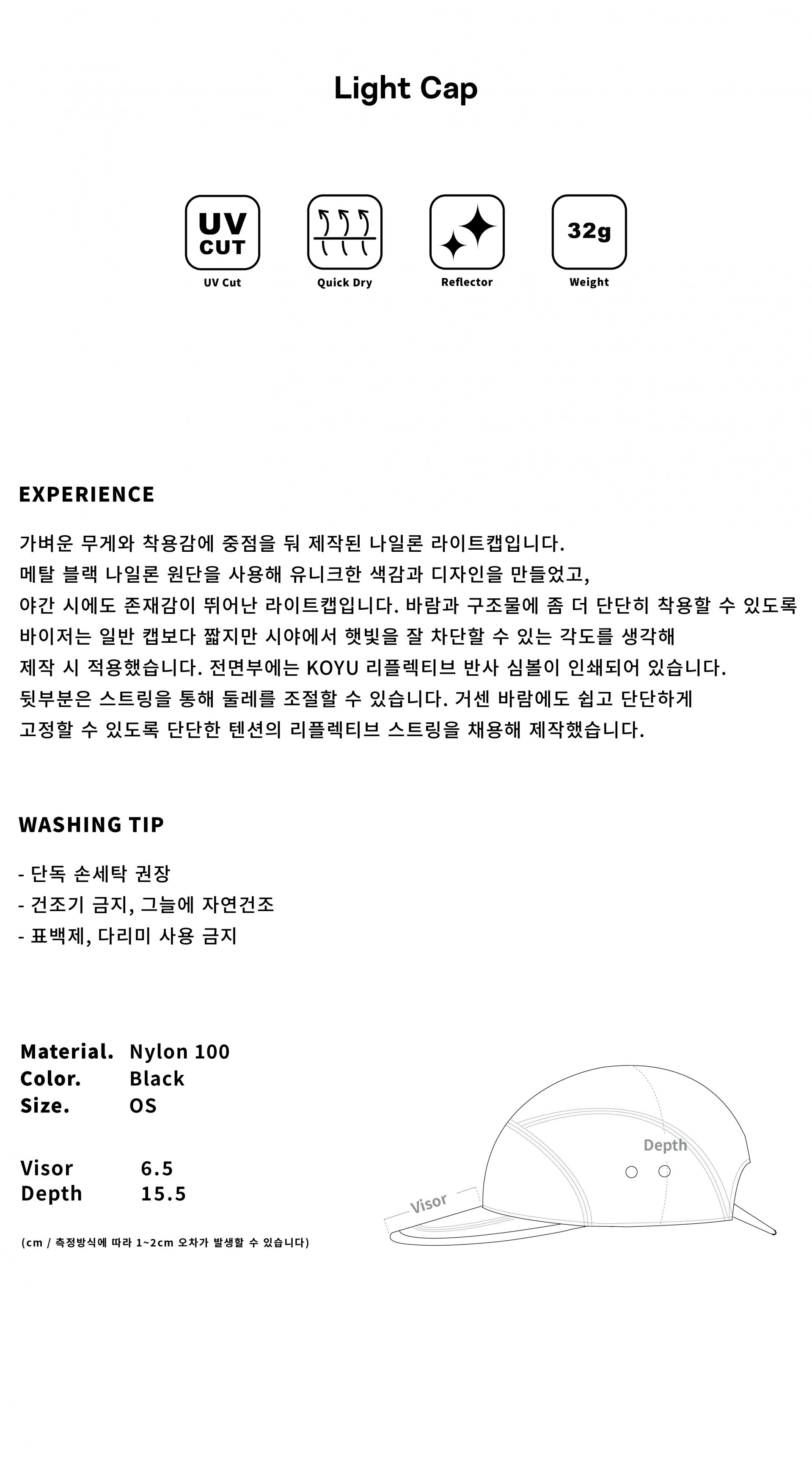 Light Cap

UV CUT
UV Cut

Quick Dry

Reflector

32g
Weight

EXPERIENCE

가벼운 무게와 착용감에 중점을 둬 제작된 나일론 라이트캡입니다.
메탈 블랙 나일론 원단을 사용해 유니크한 색감과 디자인을 만들었고,
야간 시에도 존재감이 뛰어난 라이트캡입니다. 바람과 구조물에 좀 더 단단히 착용할 수 있도록
바이저는 일반 캡보다 짧지만 시야에서 햇빛을 잘 차단할 수 있는 각도를 생각해
제작 시 적용했습니다. 전면부에는 KOYU 리플렉티브 반사 심볼이 인쇄되어 있습니다.
뒷부분은 스트링을 통해 둘레를 조절할 수 있습니다. 거센 바람에도 쉽고 단단하게
고정할 수 있도록 단단한 텐션의 리플렉티브 스트링을 채용해 제작했습니다.

WASHING TIP

- 단독 손세탁 권장
- 건조기 금지, 그늘에 자연건조
- 표백제, 다리미 사용 금지

Material. Nylon 100
Color. Black
Size. OS

Visor 6.5
Depth 15.5

(cm / 측정방식에 따라 1~2cm 오차가 발생할 수 있습니다)

Depth
Visor